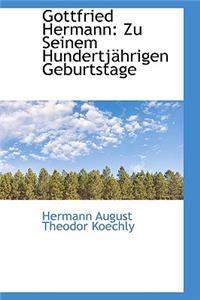 Gottfried Hermann: Zu Seinem Hundertjährigen Geburtstage

Hermann August Theodor Koechly